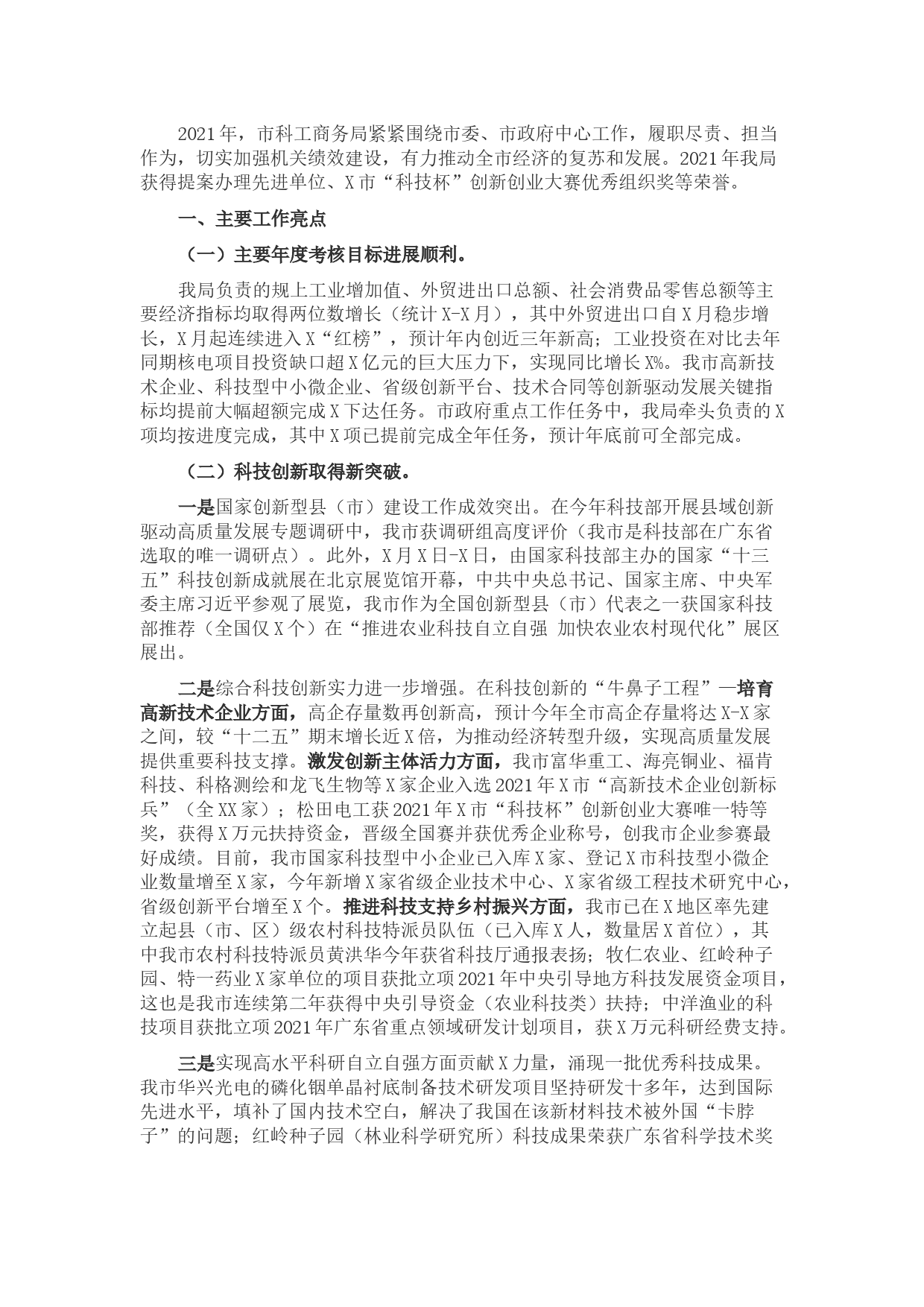 2021年，市科工商务局紧紧围绕市委、市政府中心工作，履职尽责、担当作为，切实加强机关绩效建设，有力推动全市经济的复苏和发展。2021年我局获得提案办理先进单位、X市“科技杯”创新创业大赛优秀组织奖等荣誉。

一、主要工作亮点

（一）主要年度考核目标进展顺利。

我局负责的规上工业增加值、外贸进出口总额、社会消费品零售总额等主要经济指标均取得两位数增长（统计X-X月），其中外贸进出口自X月稳步增长，X月起连续进入X“红榜”，预计年内创近三年新高；工业投资在对比去年同期核电项目投资缺口超X亿元的巨大压力下，实现同比增长X%。我市高新技术企业、科技型中小微企业、省级创新平台、技术合同等创新驱动发展关键指标均提前大幅超额完成X下达任务。市政府重点工作任务中，我局牵头负责的X项均按进度完成，其中X项已提前完成全年任务，预计年底前可全部完成。

（二）科技创新取得新突破。

一是国家创新型县（市）建设工作成效突出。在今年科技部开展县域创新驱动高质量发展专题调研中，我市获调研组高度评价（我市是科技部在广东省选取的唯一调研点）。此外，X月X日-X日，由国家科技部主办的国家“十三五”科技创新成就展在北京展览馆开幕，中共中央总书记、国家主席、中央军委主席习近平参观了展览，我市作为全国创新型县（市）代表之一获国家科技部推荐（全国仅X个）在“推进农业科技自立自强 加快农业农村现代化”展区展出。

二是综合科技创新实力进一步增强。在科技创新的“牛鼻子工程”—培育高新技术企业方面，高企存量数再创新高，预计今年全市高企存量将达X-X家之间，较“十二五”期末增长近X倍，为推动经济转型升级，实现高质量发展提供重要科技支撑。激发创新主体活力方面，我市富华重工、海亮铜业、福肯科技、科格测绘和龙飞生物等X家企业入选2021年X市“高新技术企业创新标兵”（全XX家）；松田电工获2021年X市“科技杯”创新创业大赛唯一特等奖，获得X万元扶持资金，晋级全国赛并获优秀企业称号，创我市企业参赛最好成绩。目前，我市国家科技型中小企业已入库X家、登记X市科技型小微企业数量增至X家，今年新增X家省级企业技术中心、X家省级工程技术研究中心，省级创新平台增至X个。推进科技支持乡村振兴方面，我市已在X地区率先建立起县（市、区）级农村科技特派员队伍（已入库X人，数量居X首位），其中我市农村科技特派员黄洪华今年获省科技厅通报表扬；牧仁农业、红岭种子园、特一药业X家单位的项目获批立项2021年中央引导地方科技发展资金项目，这也是我市连续第二年获得中央引导资金（农业科技类）扶持；中洋渔业的科技项目获批立项2021年广东省重点领域研发计划项目，获X万元科研经费支持。

三是实现高水平科研自立自强方面贡献X力量，涌现一批优秀科技成果。我市华兴光电的磷化铟单晶衬底制备技术研发项目坚持研发十多年，达到国际先进水平，填补了国内技术空白，解决了我国在该新材料技术被外国“卡脖子”的问题；红岭种子园（林业科学研究所）科技成果荣获广东省科学技术奖